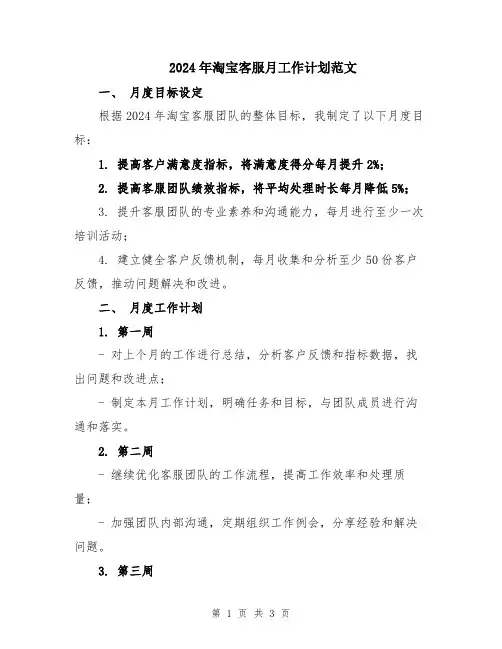 2024年淘宝客服月工作计划范文

一、 月度目标设定

根据2024年淘宝客服团队的整体目标，我制定了以下月度目标：

1. 提高客户满意度指标，将满意度得分每月提升2%；

2. 提高客服团队绩效指标，将平均处理时长每月降低5%；

3. 提升客服团队的专业素养和沟通能力，每月进行至少一次培训活动；

4. 建立健全客户反馈机制，每月收集和分析至少50份客户反馈，推动问题解决和改进。

二、 月度工作计划

1. 第一周

- 对上个月的工作进行总结，分析客户反馈和指标数据，找出问题和改进点；

- 制定本月工作计划，明确任务和目标，与团队成员进行沟通和落实。

2. 第二周

- 继续优化客服团队的工作流程，提高工作效率和处理质量；

- 加强团队内部沟通，定期组织工作例会，分享经验和解决问题。

3. 第三周

第 1 页 共 3 页